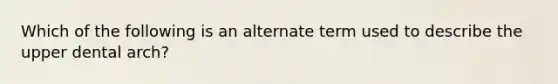 Which of the following is an alternate term used to describe the upper dental arch?